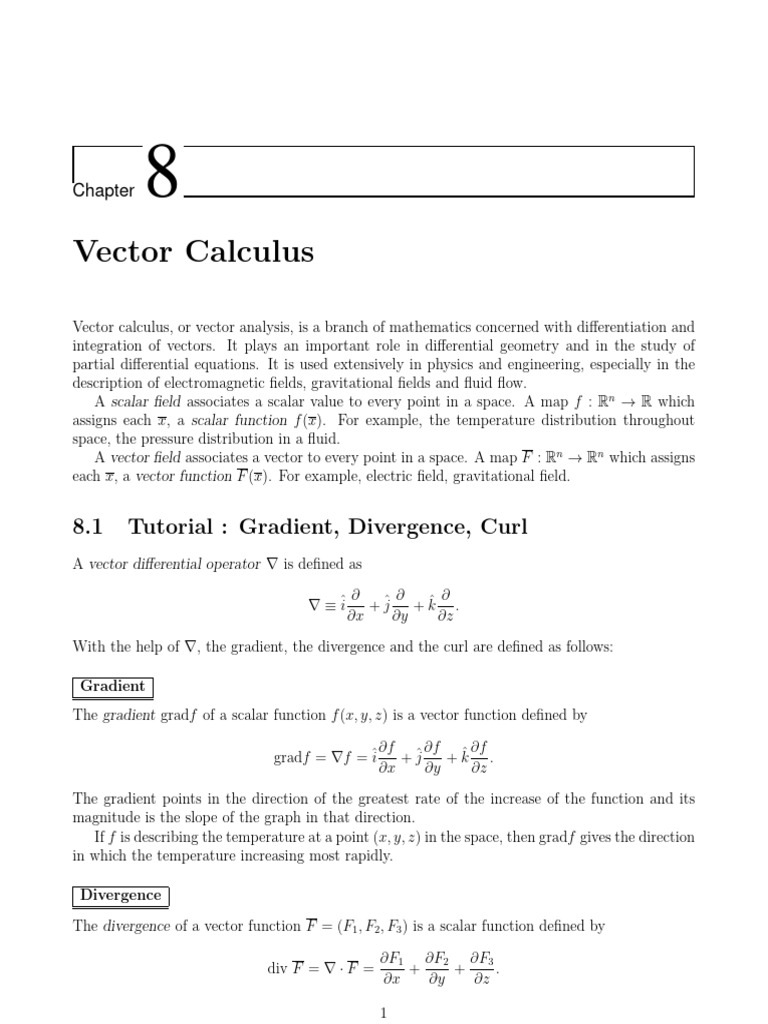 Chapter 8

Vector Calculus

Vector calculus, or vector analysis, is a branch of mathematics concerned with differentiation and integration of vectors. It plays an important role in differential geometry and in the study of partial differential equations. It is used extensively in physics and engineering, especially in the description of electromagnetic fields, gravitational fields and fluid flow.

A scalar field associates a scalar value to every point in a space. A map $f : \mathbb{R}^n \to \mathbb{R}$ which assigns each $\overline{x}$, a scalar function $f(\overline{x})$. For example, the temperature distribution throughout space, the pressure distribution in a fluid.

A vector field associates a vector to every point in a space. A map $\overline{F} : \mathbb{R}^n \to \mathbb{R}^n$ which assigns each $\overline{x}$, a vector function $\overline{F}(\overline{x})$. For example, electric field, gravitational field.

8.1 Tutorial : Gradient, Divergence, Curl

A vector differential operator $\nabla$ is defined as

$$\nabla \equiv \hat{i}\frac{\partial}{\partial x} + \hat{j}\frac{\partial}{\partial y} + \hat{k}\frac{\partial}{\partial z}.$$

With the help of $\nabla$, the gradient, the divergence and the curl are defined as follows:

Gradient

The gradient grad$f$ of a scalar function $f(x, y, z)$ is a vector function defined by

$$\text{grad}f = \nabla f = \hat{i}\frac{\partial f}{\partial x} + \hat{j}\frac{\partial f}{\partial y} + \hat{k}\frac{\partial f}{\partial z}.$$

The gradient points in the direction of the greatest rate of the increase of the function and its magnitude is the slope of the graph in that direction.

If $f$ is describing the temperature at a point $(x, y, z)$ in the space, then grad$f$ gives the direction in which the temperature increasing most rapidly.

Divergence

The divergence of a vector function $\overline{F} = (F_1, F_2, F_3)$ is a scalar function defined by

$$\text{div } \overline{F} = \nabla \cdot \overline{F} = \frac{\partial F_1}{\partial x} + \frac{\partial F_2}{\partial y} + \frac{\partial F_3}{\partial z}.$$

1